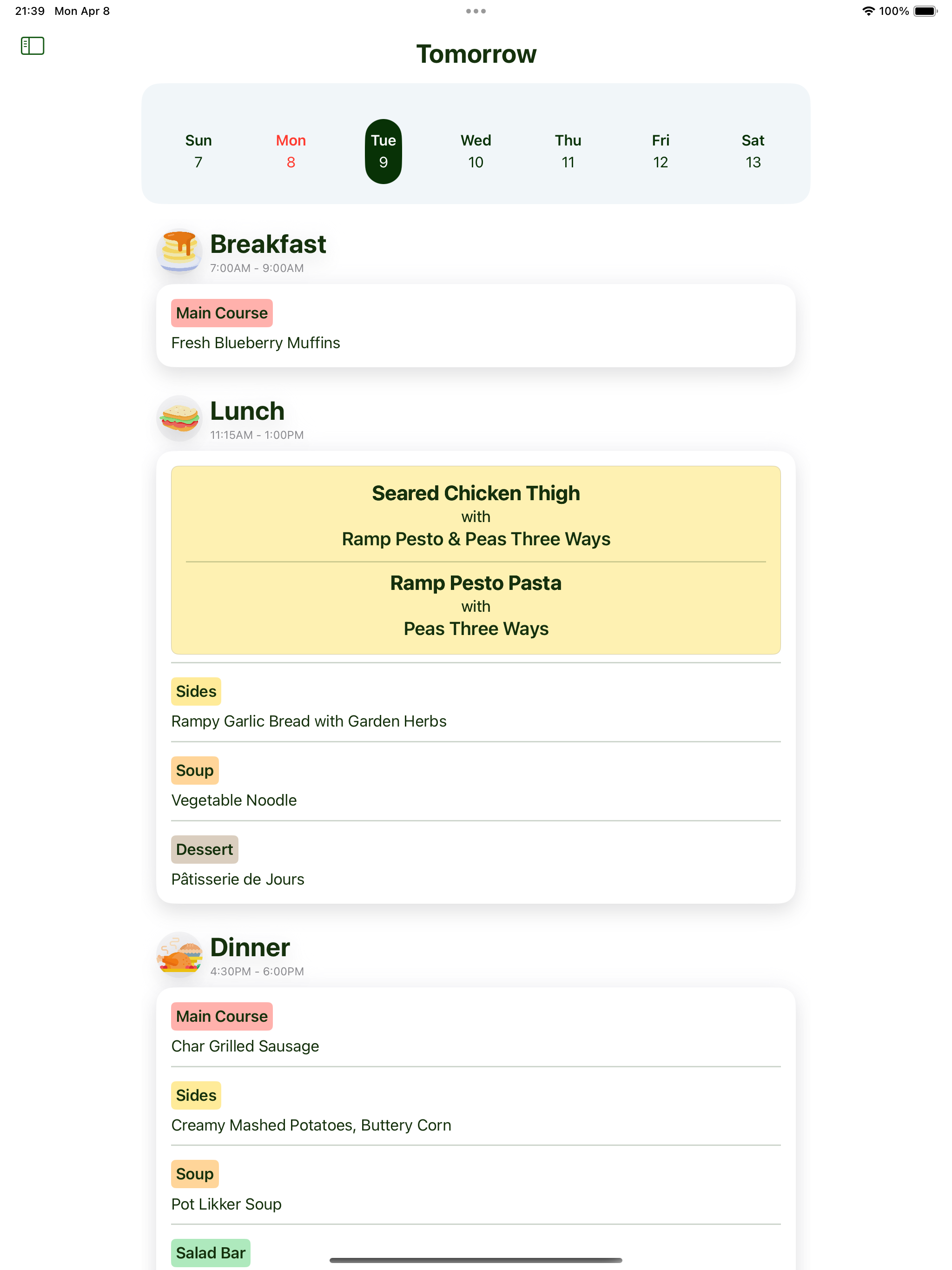 21:39 Mon Apr 8

100%

Tomorrow

Sun 7
Mon 8
Tue 9
Wed 10
Thu 11
Fri 12
Sat 13

Breakfast
7:00AM - 9:00AM

Main Course
Fresh Blueberry Muffins

Lunch
11:15AM - 1:00PM

Seared Chicken Thigh
with
Ramp Pesto & Peas Three Ways

Ramp Pesto Pasta
with
Peas Three Ways

Sides
Rampy Garlic Bread with Garden Herbs

Soup
Vegetable Noodle

Dessert
Pâtisserie de Jours

Dinner
4:30PM - 6:00PM

Main Course
Char Grilled Sausage

Sides
Creamy Mashed Potatoes, Buttery Corn

Soup
Pot Likker Soup

Salad Bar